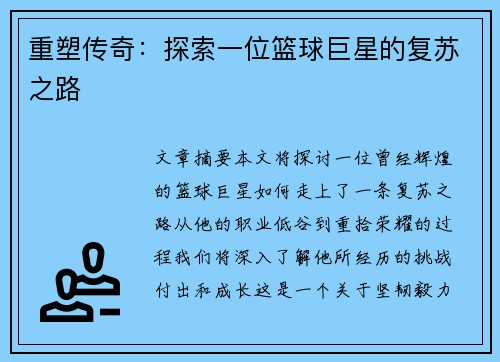 重塑传奇：探索一位篮球巨星的复苏之路

文章摘要本文将探讨一位曾经辉煌的篮球巨星如何走上了一条复苏之路从他的职业低谷到重拾荣耀的过程我们将深入了解他所经历的挑战付出和成长这是一个关于坚韧毅力